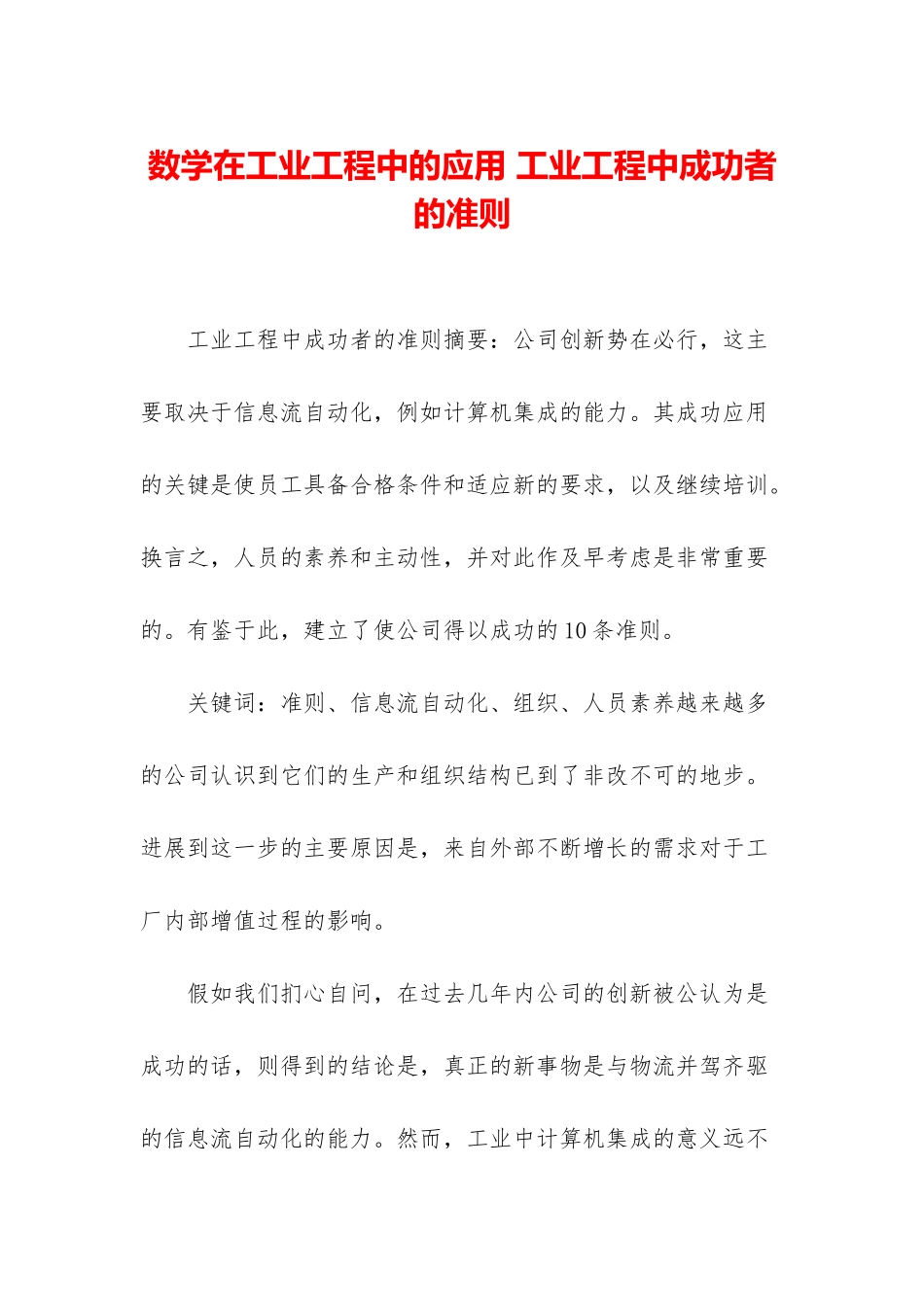 数学在工业工程中的应用 工业工程中成功者的准则

工业工程中成功者的准则摘要：公司创新势在必行，这主要取决于信息流自动化，例如计算机集成的能力。其成功应用的关键是使员工具备合格条件和适应新的要求，以及继续培训。换言之，人员的素养和主动性，并对此作及早考虑是非常重要的。有鉴于此，建立了使公司得以成功的10条准则。

关键词：准则、信息流自动化、组织、人员素养越来越多的公司认识到它们的生产和组织结构已到了非改不可的地步。进展到这一步的主要原因是，来自外部不断增长的需求对于工厂内部增值过程的影响。

假如我们扪心自问，在过去几年内公司的创新被公认为是成功的话，则得到的结论是，真正的新事物是与物流并驾齐驱的信息流自动化的能力。然而，工业中计算机集成的意义远不